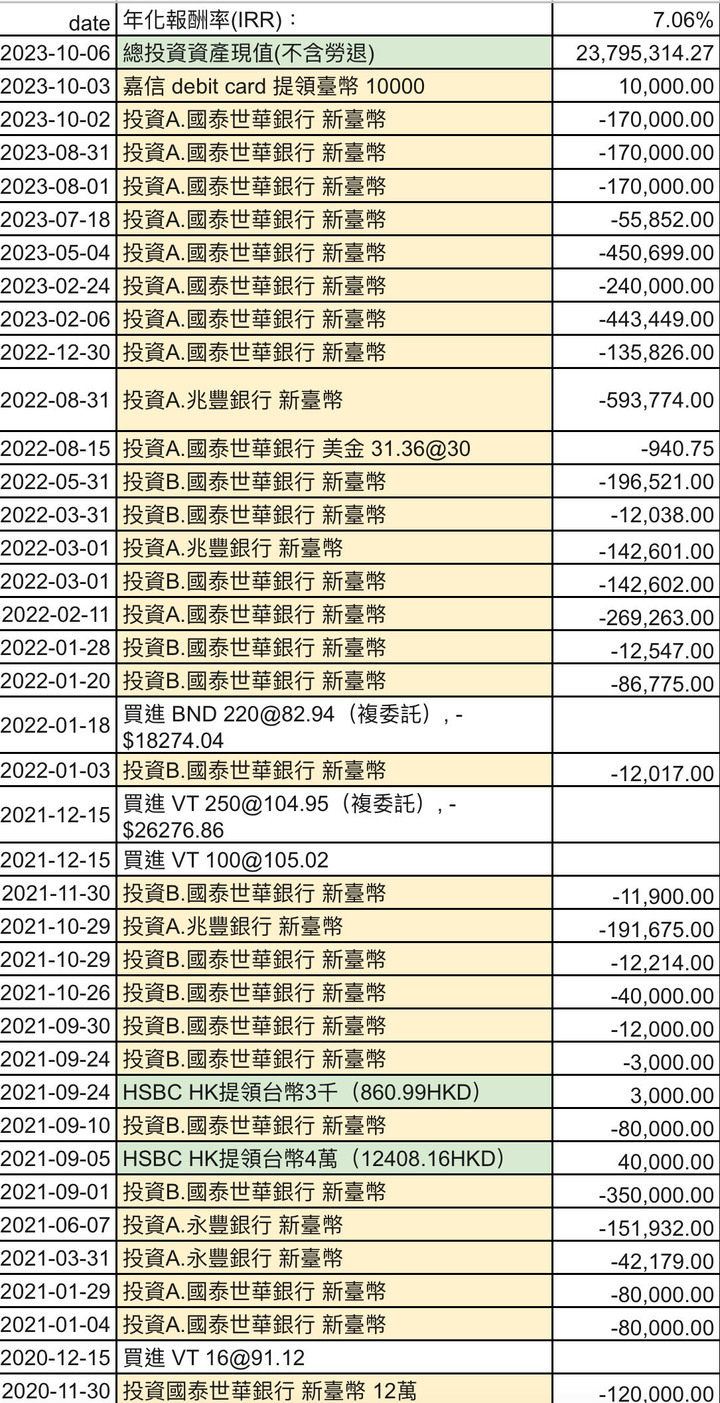 | date | 年化報酬率(IRR)： | 7.06% |
|---|---|---|
| 2023-10-06 | 總投資資產現值(不含勞退) | 23,795,314.27 |
| 2023-10-03 | 嘉信 debit card 提領臺幣 10000 | 10,000.00 |
| 2023-10-02 | 投資A.國泰世華銀行 新臺幣 | -170,000.00 |
| 2023-08-31 | 投資A.國泰世華銀行 新臺幣 | -170,000.00 |
| 2023-08-01 | 投資A.國泰世華銀行 新臺幣 | -170,000.00 |
| 2023-07-18 | 投資A.國泰世華銀行 新臺幣 | -55,852.00 |
| 2023-05-04 | 投資A.國泰世華銀行 新臺幣 | -450,699.00 |
| 2023-02-24 | 投資A.國泰世華銀行 新臺幣 | -240,000.00 |
| 2023-02-06 | 投資A.國泰世華銀行 新臺幣 | -443,449.00 |
| 2022-12-30 | 投資A.國泰世華銀行 新臺幣 | -135,826.00 |
| 2022-08-31 | 投資A.兆豐銀行 新臺幣 | -593,774.00 |
| 2022-08-15 | 投資A.國泰世華銀行 美金 31.36@30 | -940.75 |
| 2022-05-31 | 投資B.國泰世華銀行 新臺幣 | -196,521.00 |
| 2022-03-31 | 投資B.國泰世華銀行 新臺幣 | -12,038.00 |
| 2022-03-01 | 投資A.兆豐銀行 新臺幣 | -142,601.00 |
| 2022-03-01 | 投資B.國泰世華銀行 新臺幣 | -142,602.00 |
| 2022-02-11 | 投資A.國泰世華銀行 新臺幣 | -269,263.00 |
| 2022-01-28 | 投資B.國泰世華銀行 新臺幣 | -12,547.00 |
| 2022-01-20 | 投資B.國泰世華銀行 新臺幣 | -86,775.00 |
| 2022-01-18 | 買進 BND 220@82.94（複委託）, -$18274.04 | |
| 2022-01-03 | 投資B.國泰世華銀行 新臺幣 | -12,017.00 |
| 2021-12-15 | 買進 VT 250@104.95（複委託）, -$26276.86 | |
| 2021-12-15 | 買進 VT 100@105.02 | |
| 2021-11-30 | 投資B.國泰世華銀行 新臺幣 | -11,900.00 |
| 2021-10-29 | 投資A.兆豐銀行 新臺幣 | -191,675.00 |
| 2021-10-29 | 投資B.國泰世華銀行 新臺幣 | -12,214.00 |
| 2021-10-26 | 投資B.國泰世華銀行 新臺幣 | -40,000.00 |
| 2021-09-30 | 投資B.國泰世華銀行 新臺幣 | -12,000.00 |
| 2021-09-24 | 投資B.國泰世華銀行 新臺幣 | -3,000.00 |
| 2021-09-24 | HSBC HK提領台幣3千（860.99HKD） | 3,000.00 |
| 2021-09-10 | 投資B.國泰世華銀行 新臺幣 | -80,000.00 |
| 2021-09-05 | HSBC HK提領台幣4萬（12408.16HKD） | 40,000.00 |
| 2021-09-01 | 投資B.國泰世華銀行 新臺幣 | -350,000.00 |
| 2021-06-07 | 投資A.永豐銀行 新臺幣 | -151,932.00 |
| 2021-03-31 | 投資A.永豐銀行 新臺幣 | -42,179.00 |
| 2021-01-29 | 投資A.國泰世華銀行 新臺幣 | -80,000.00 |
| 2021-01-04 | 投資A.國泰世華銀行 新臺幣 | -80,000.00 |
| 2020-12-15 | 買進 VT 16@91.12 | |
| 2020-11-30 | 投資國泰世華銀行 新臺幣 12萬 | -120,000.00 |